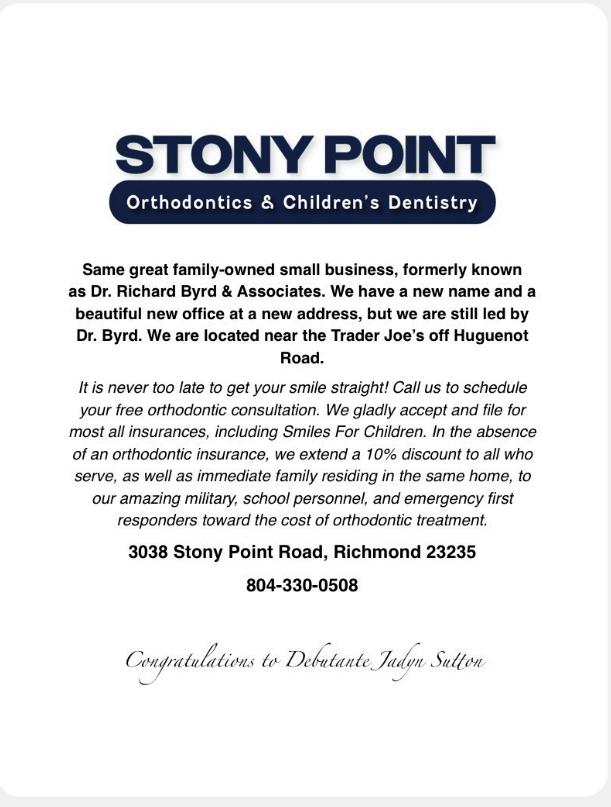 STONY POINT

Orthodontics & Children's Dentistry

Same great family-owned small business, formerly known as Dr. Richard Byrd & Associates. We have a new name and a beautiful new office at a new address, but we are still led by Dr. Byrd. We are located near the Trader Joe's off Huguenot Road.

It is never too late to get your smile straight! Call us to schedule your free orthodontic consultation. We gladly accept and file for most all insurances, including Smiles For Children. In the absence of an orthodontic insurance, we extend a 10% discount to all who serve, as well as immediate family residing in the same home, to our amazing military, school personnel, and emergency first responders toward the cost of orthodontic treatment.

3038 Stony Point Road, Richmond 23235

804-330-0508

Congratulations to Debutante Jadyn Sutton